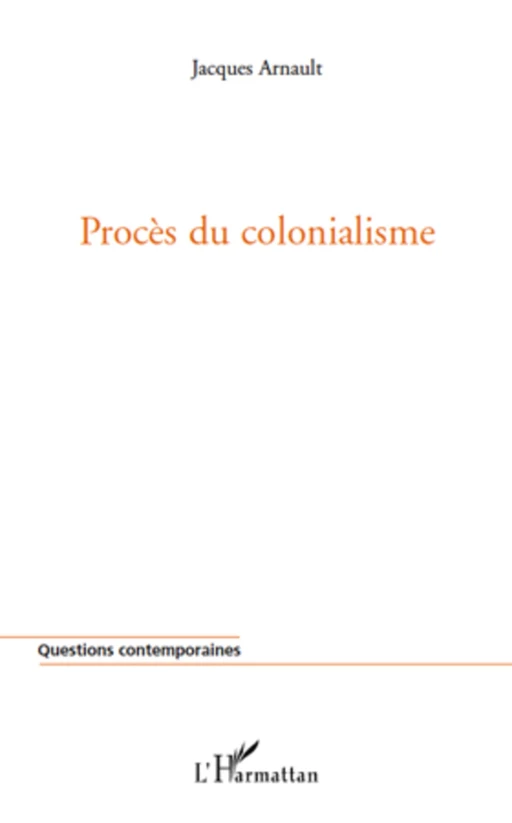 Jacques Arnault

Procès du colonialisme

Questions contemporaines

L'Harmattan